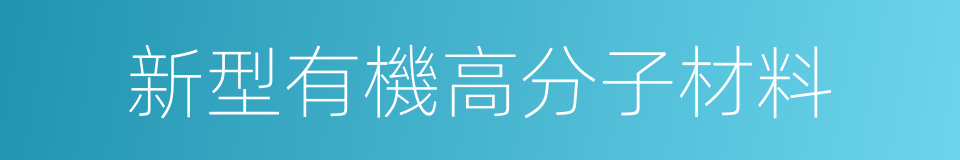 新型有機高分子材料